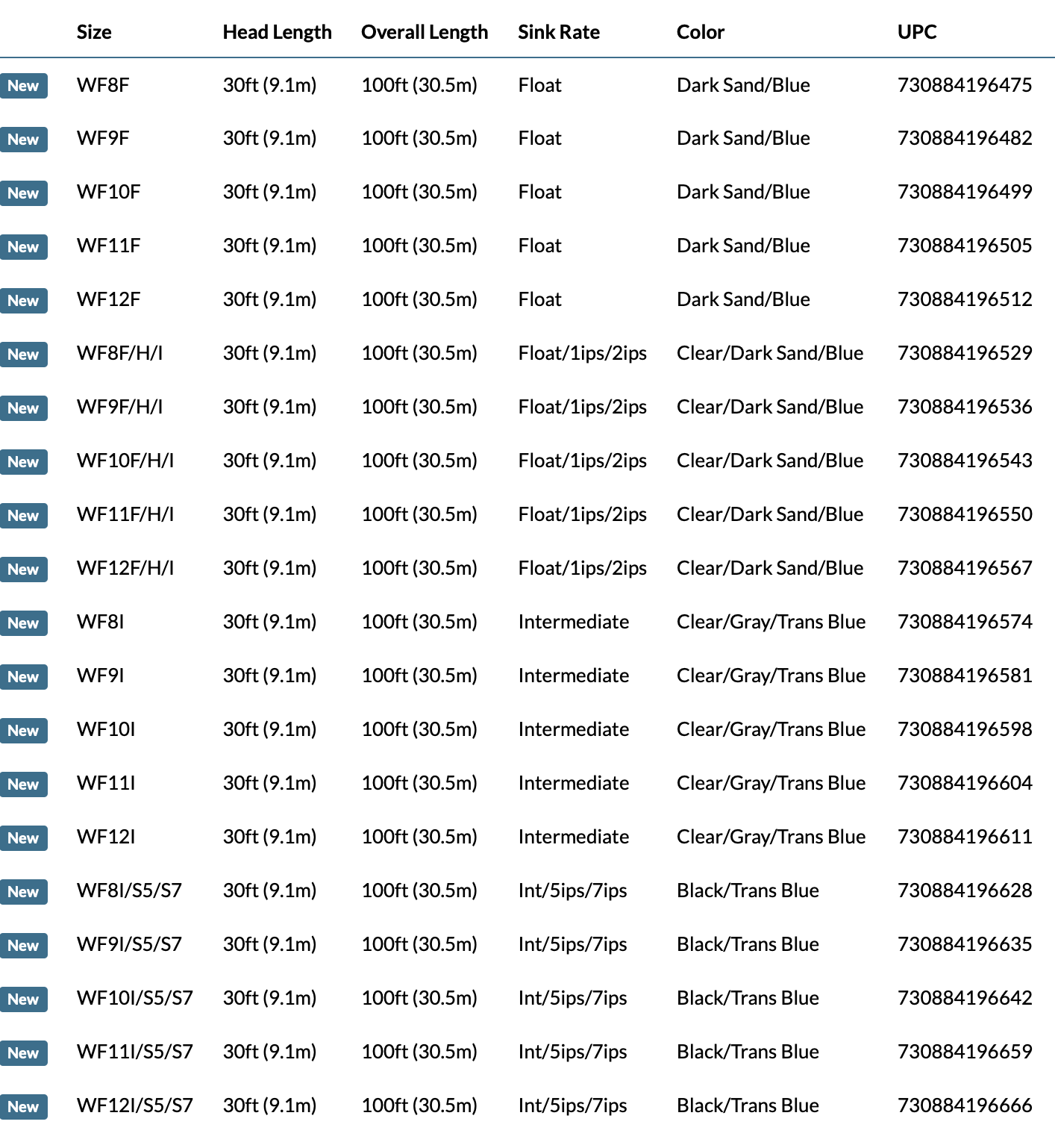 |  | Size | Head Length | Overall Length | Sink Rate | Color | UPC |
|---|---|---|---|---|---|---|
| New | WF8F | 30ft (9.1m) | 100ft (30.5m) | Float | Dark Sand/Blue | 730884196475 |
| New | WF9F | 30ft (9.1m) | 100ft (30.5m) | Float | Dark Sand/Blue | 730884196482 |
| New | WF10F | 30ft (9.1m) | 100ft (30.5m) | Float | Dark Sand/Blue | 730884196499 |
| New | WF11F | 30ft (9.1m) | 100ft (30.5m) | Float | Dark Sand/Blue | 730884196505 |
| New | WF12F | 30ft (9.1m) | 100ft (30.5m) | Float | Dark Sand/Blue | 730884196512 |
| New | WF8F/H/I | 30ft (9.1m) | 100ft (30.5m) | Float/1ips/2ips | Clear/Dark Sand/Blue | 730884196529 |
| New | WF9F/H/I | 30ft (9.1m) | 100ft (30.5m) | Float/1ips/2ips | Clear/Dark Sand/Blue | 730884196536 |
| New | WF10F/H/I | 30ft (9.1m) | 100ft (30.5m) | Float/1ips/2ips | Clear/Dark Sand/Blue | 730884196543 |
| New | WF11F/H/I | 30ft (9.1m) | 100ft (30.5m) | Float/1ips/2ips | Clear/Dark Sand/Blue | 730884196550 |
| New | WF12F/H/I | 30ft (9.1m) | 100ft (30.5m) | Float/1ips/2ips | Clear/Dark Sand/Blue | 730884196567 |
| New | WF8I | 30ft (9.1m) | 100ft (30.5m) | Intermediate | Clear/Gray/Trans Blue | 730884196574 |
| New | WF9I | 30ft (9.1m) | 100ft (30.5m) | Intermediate | Clear/Gray/Trans Blue | 730884196581 |
| New | WF10I | 30ft (9.1m) | 100ft (30.5m) | Intermediate | Clear/Gray/Trans Blue | 730884196598 |
| New | WF11I | 30ft (9.1m) | 100ft (30.5m) | Intermediate | Clear/Gray/Trans Blue | 730884196604 |
| New | WF12I | 30ft (9.1m) | 100ft (30.5m) | Intermediate | Clear/Gray/Trans Blue | 730884196611 |
| New | WF8I/S5/S7 | 30ft (9.1m) | 100ft (30.5m) | Int/5ips/7ips | Black/Trans Blue | 730884196628 |
| New | WF9I/S5/S7 | 30ft (9.1m) | 100ft (30.5m) | Int/5ips/7ips | Black/Trans Blue | 730884196635 |
| New | WF10I/S5/S7 | 30ft (9.1m) | 100ft (30.5m) | Int/5ips/7ips | Black/Trans Blue | 730884196642 |
| New | WF11I/S5/S7 | 30ft (9.1m) | 100ft (30.5m) | Int/5ips/7ips | Black/Trans Blue | 730884196659 |
| New | WF12I/S5/S7 | 30ft (9.1m) | 100ft (30.5m) | Int/5ips/7ips | Black/Trans Blue | 730884196666 |